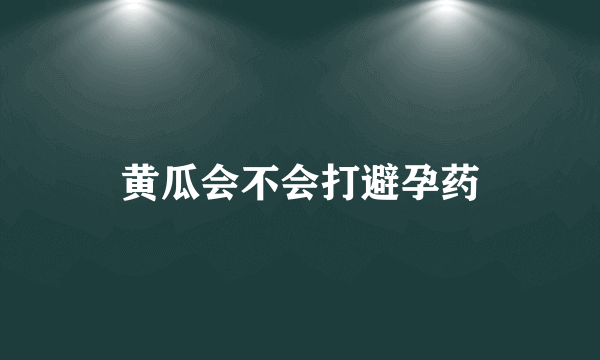 黄瓜会不会打避孕药